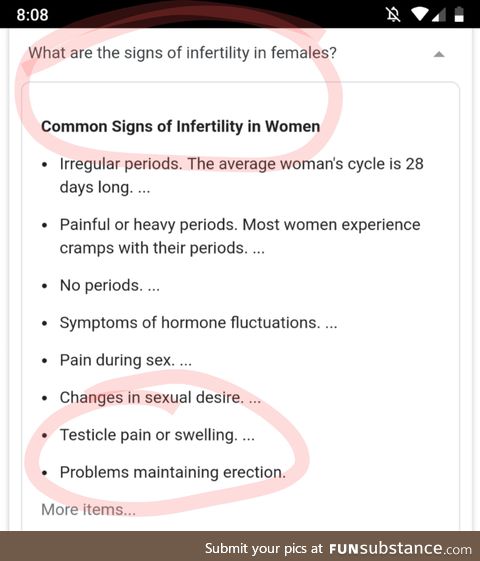 8:08

What are the signs of infertility in females?

Common Signs of Infertility in Women

• Irregular periods. The average woman's cycle is 28 days long. ...

• Painful or heavy periods. Most women experience cramps with their periods. ...

• No periods. ...

• Symptoms of hormone fluctuations. ...

• Pain during sex. ...

• Changes in sexual desire. ...

• Testicle pain or swelling. ...

• Problems maintaining erection.

More items...

Submit your pics at FUNsubstance.com